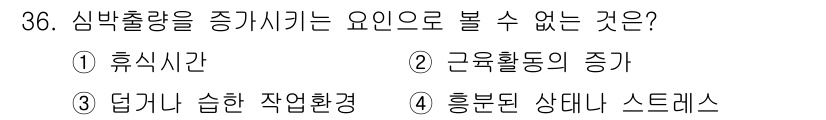 36. 심박출량을 증가시키는 요인으로 볼 수 없는 것은?

① 휴식시간
② 근육활동의 증가
③ 덥거나 습한 작업환경
④ 흥분된 상태나 스트레스